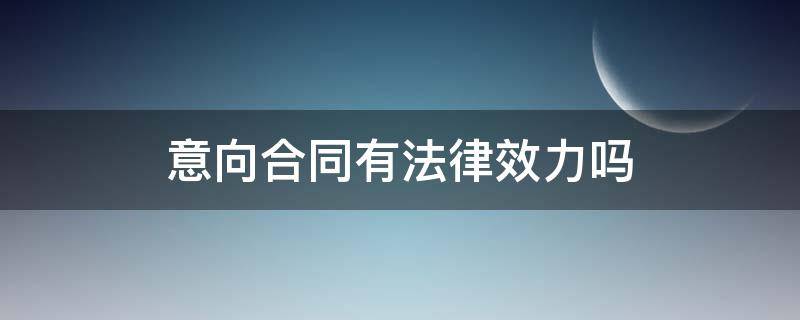 意向合同有法律效力吗